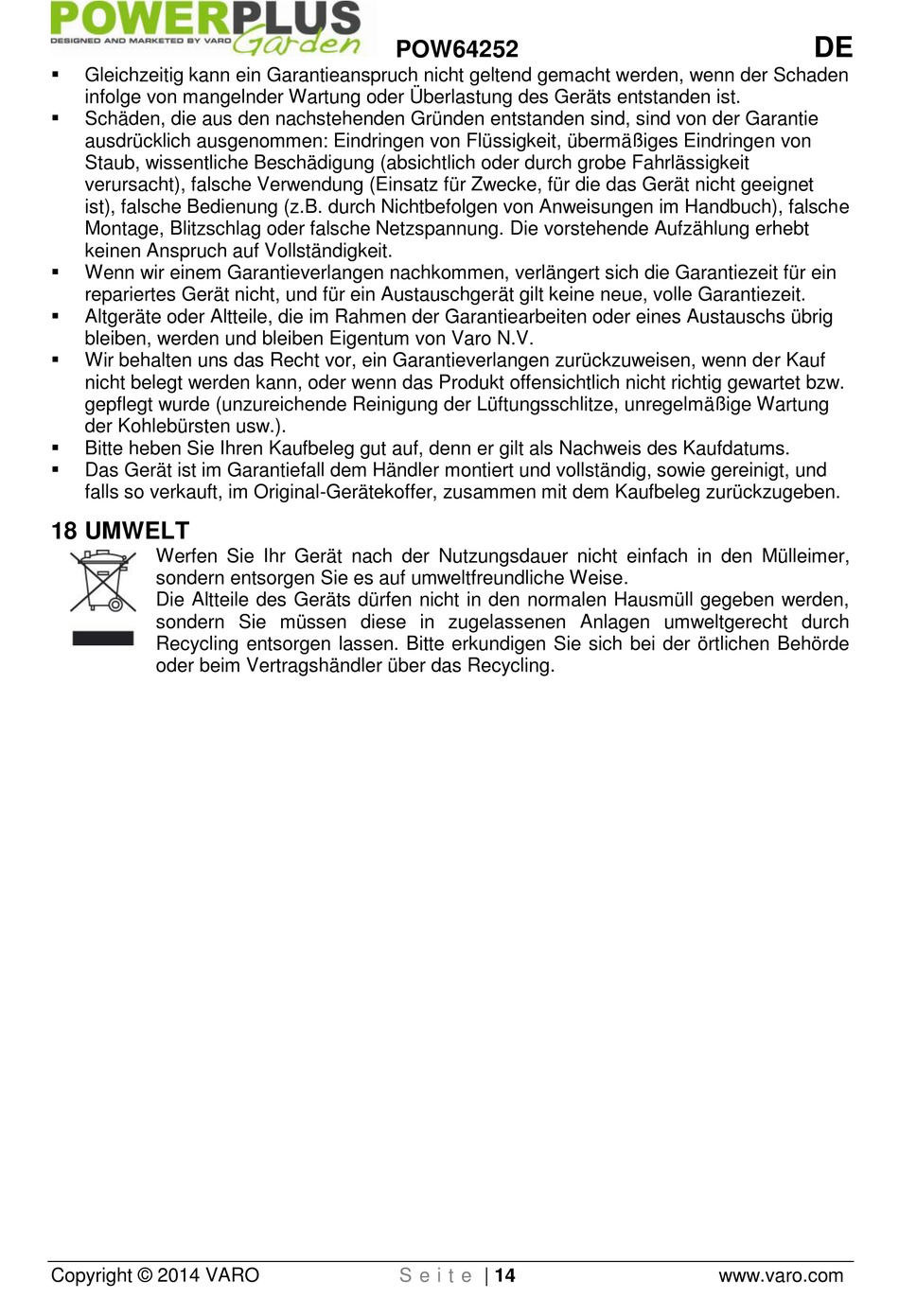 POWERPLUS
DESIGNED AND MARKETED BY VARO
Garden

POW64252

DE

▪ Gleichzeitig kann ein Garantieanspruch nicht geltend gemacht werden, wenn der Schaden infolge von mangelnder Wartung oder Überlastung des Geräts entstanden ist.
▪ Schäden, die aus den nachstehenden Gründen entstanden sind, sind von der Garantie ausdrücklich ausgenommen: Eindringen von Flüssigkeit, übermäßiges Eindringen von Staub, wissentliche Beschädigung (absichtlich oder durch grobe Fahrlässigkeit verursacht), falsche Verwendung (Einsatz für Zwecke, für die das Gerät nicht geeignet ist), falsche Bedienung (z.B. durch Nichtbefolgen von Anweisungen im Handbuch), falsche Montage, Blitzschlag oder falsche Netzspannung. Die vorstehende Aufzählung erhebt keinen Anspruch auf Vollständigkeit.
▪ Wenn wir einem Garantieverlangen nachkommen, verlängert sich die Garantiezeit für ein repariertes Gerät nicht, und für ein Austauschgerät gilt keine neue, volle Garantiezeit.
▪ Altgeräte oder Altteile, die im Rahmen der Garantiearbeiten oder eines Austauschs übrig bleiben, werden und bleiben Eigentum von Varo N.V.
▪ Wir behalten uns das Recht vor, ein Garantieverlangen zurückzuweisen, wenn der Kauf nicht belegt werden kann, oder wenn das Produkt offensichtlich nicht richtig gewartet bzw. gepflegt wurde (unzureichende Reinigung der Lüftungsschlitze, unregelmäßige Wartung der Kohlebürsten usw.).
▪ Bitte heben Sie Ihren Kaufbeleg gut auf, denn er gilt als Nachweis des Kaufdatums.
▪ Das Gerät ist im Garantiefall dem Händler montiert und vollständig, sowie gereinigt, und falls so verkauft, im Original-Gerätekoffer, zusammen mit dem Kaufbeleg zurückzugeben.

18 UMWELT

Werfen Sie Ihr Gerät nach der Nutzungsdauer nicht einfach in den Mülleimer, sondern entsorgen Sie es auf umweltfreundliche Weise.
Die Altteile des Geräts dürfen nicht in den normalen Hausmüll gegeben werden, sondern Sie müssen diese in zugelassenen Anlagen umweltgerecht durch Recycling entsorgen lassen. Bitte erkundigen Sie sich bei der örtlichen Behörde oder beim Vertragshändler über das Recycling.

Copyright © 2014 VARO

S e i t e | 14

www.varo.com